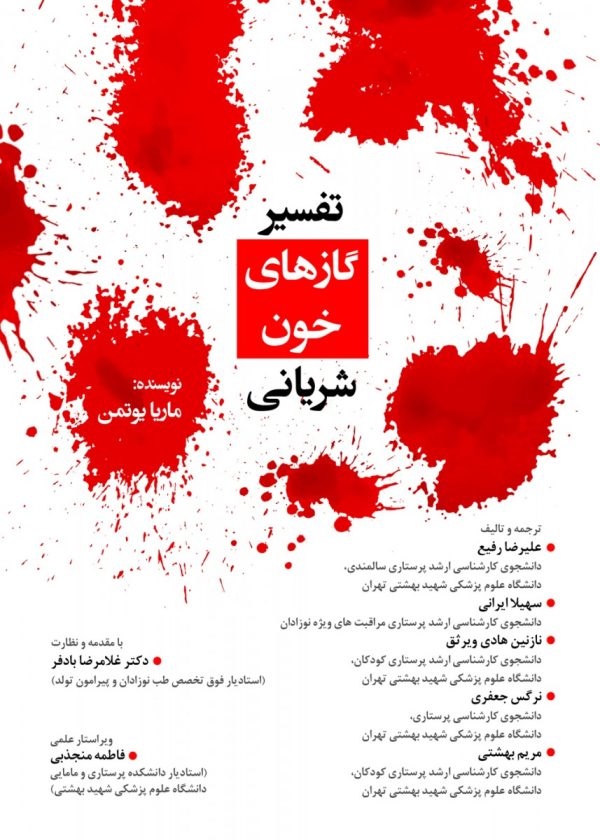 تفسیر
گازهای
خون
شریانی

نویسنده:
ماریا یوتمن

ترجمه و تالیف
علیرضا رفیع
دانشجوی کارشناسی ارشد پرستاری سالمندی،
دانشگاه علوم پزشکی شهید بهشتی تهران
سهیلا ایرانی
دانشجوی کارشناسی ارشد پرستاری مراقبت های ویژه نوزادان
نازنین هادی ویرثق
دانشجوی کارشناسی ارشد پرستاری کودکان،
دانشگاه علوم پزشکی شهید بهشتی تهران
نرگس جعفری
دانشجوی کارشناسی پرستاری،
دانشگاه علوم پزشکی شهید بهشتی تهران
مریم بهشتی
دانشجوی کارشناسی ارشد پرستاری کودکان،
دانشگاه علوم پزشکی شهید بهشتی تهران

با مقدمه و نظارت
دکتر غلامرضا بادفر
(استادیار فوق تخصص طب نوزادان و پیرامون تولد)

ویراستار علمی
فاطمه منجذبی
(استادیار دانشکده پرستاری و مامایی
دانشگاه علوم پزشکی شهید بهشتی)